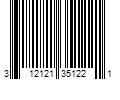 3 12121 35122 1